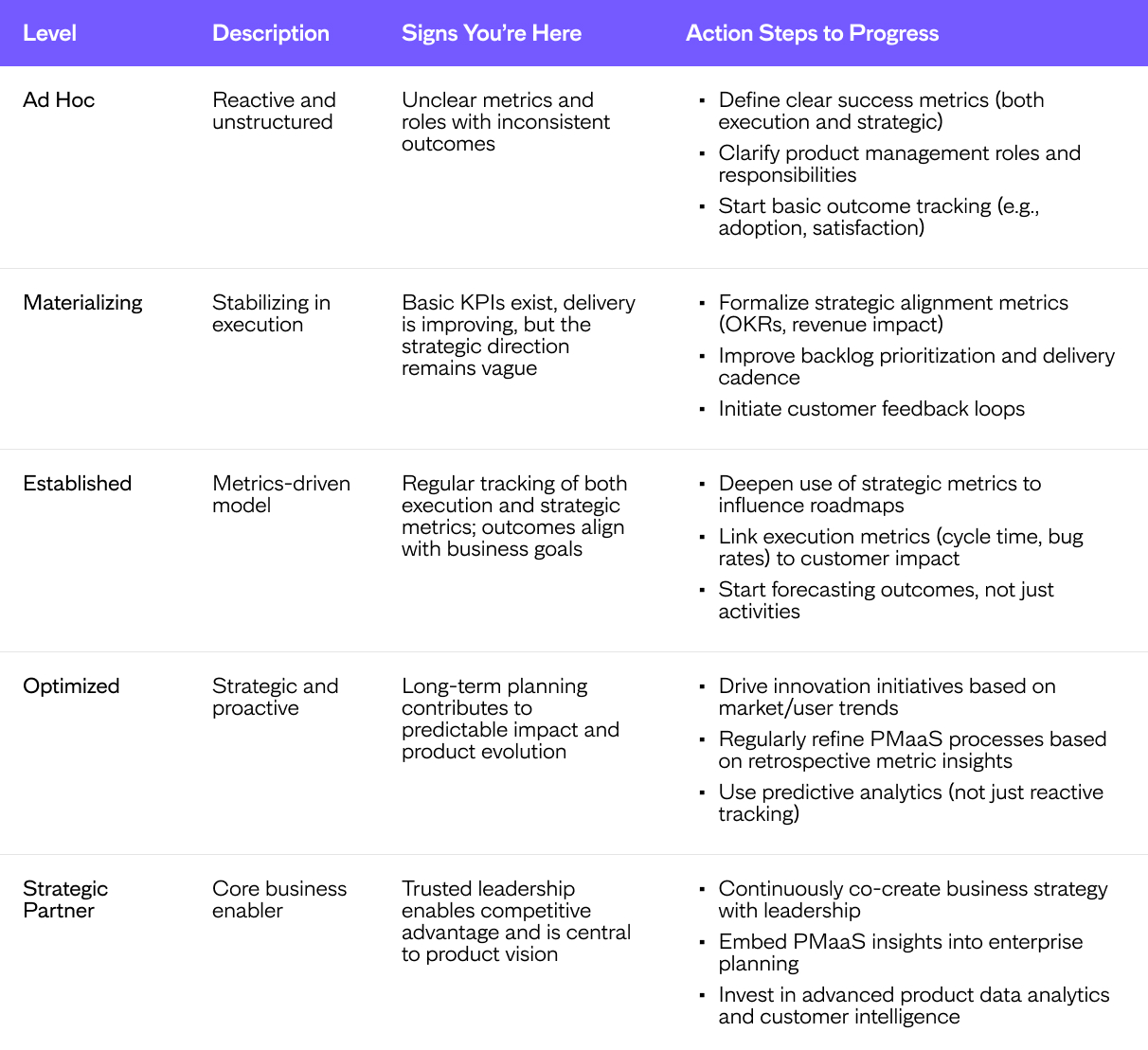 | Level | Description | Signs You're Here | Action Steps to Progress |
|---|---|---|---|
| Ad Hoc | Reactive and unstructured | Unclear metrics and roles with inconsistent outcomes | ▪ Define clear success metrics (both execution and strategic) ▪ Clarify product management roles and responsibilities ▪ Start basic outcome tracking (e.g., adoption, satisfaction) |
| Materializing | Stabilizing in execution | Basic KPIs exist, delivery is improving, but the strategic direction remains vague | ▪ Formalize strategic alignment metrics (OKRs, revenue impact) ▪ Improve backlog prioritization and delivery cadence ▪ Initiate customer feedback loops |
| Established | Metrics-driven model | Regular tracking of both execution and strategic metrics; outcomes align with business goals | ▪ Deepen use of strategic metrics to influence roadmaps ▪ Link execution metrics (cycle time, bug rates) to customer impact ▪ Start forecasting outcomes, not just activities |
| Optimized | Strategic and proactive | Long-term planning contributes to predictable impact and product evolution | ▪ Drive innovation initiatives based on market/user trends ▪ Regularly refine PMaaS processes based on retrospective metric insights ▪ Use predictive analytics (not just reactive tracking) |
| Strategic Partner | Core business enabler | Trusted leadership enables competitive advantage and is central to product vision | ▪ Continuously co-create business strategy with leadership ▪ Embed PMaaS insights into enterprise planning ▪ Invest in advanced product data analytics and customer intelligence |